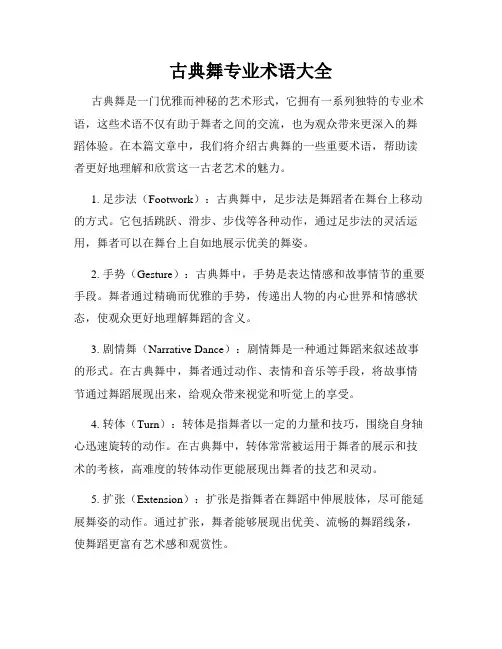 古典舞专业术语大全

古典舞是一门优雅而神秘的艺术形式，它拥有一系列独特的专业术语，这些术语不仅有助于舞者之间的交流，也为观众带来更深入的舞蹈体验。在本篇文章中，我们将介绍古典舞的一些重要术语，帮助读者更好地理解和欣赏这一古老艺术的魅力。

1. 足步法（Footwork）：古典舞中，足步法是舞蹈者在舞台上移动的方式。它包括跳跃、滑步、步伐等各种动作，通过足步法的灵活运用，舞者可以在舞台上自如地展示优美的舞姿。

2. 手势（Gesture）：古典舞中，手势是表达情感和故事情节的重要手段。舞者通过精确而优雅的手势，传递出人物的内心世界和情感状态，使观众更好地理解舞蹈的含义。

3. 剧情舞（Narrative Dance）：剧情舞是一种通过舞蹈来叙述故事的形式。在古典舞中，舞者通过动作、表情和音乐等手段，将故事情节通过舞蹈展现出来，给观众带来视觉和听觉上的享受。

4. 转体（Turn）：转体是指舞者以一定的力量和技巧，围绕自身轴心迅速旋转的动作。在古典舞中，转体常常被运用于舞者的展示和技术的考核，高难度的转体动作更能展现出舞者的技艺和灵动。

5. 扩张（Extension）：扩张是指舞者在舞蹈中伸展肢体，尽可能延展舞姿的动作。通过扩张，舞者能够展现出优美、流畅的舞蹈线条，使舞蹈更富有艺术感和观赏性。